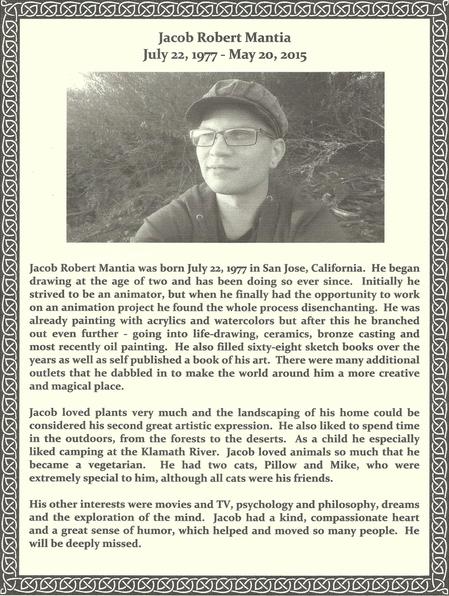 Jacob Robert Mantia
July 22, 1977 - May 20, 2015

Jacob Robert Mantia was born July 22, 1977 in San Jose, California. He began drawing at the age of two and has been doing so ever since. Initially he strived to be an animator, but when he finally had the opportunity to work on an animation project he found the whole process disenchanting. He was already painting with acrylics and watercolors but after this he branched out even further - going into life-drawing, ceramics, bronze casting and most recently oil painting. He also filled sixty-eight sketch books over the years as well as self published a book of his art. There were many additional outlets that he dabbled in to make the world around him a more creative and magical place.

Jacob loved plants very much and the landscaping of his home could be considered his second great artistic expression. He also liked to spend time in the outdoors, from the forests to the deserts. As a child he especially liked camping at the Klamath River. Jacob loved animals so much that he became a vegetarian. He had two cats, Pillow and Mike, who were extremely special to him, although all cats were his friends.

His other interests were movies and TV, psychology and philosophy, dreams and the exploration of the mind. Jacob had a kind, compassionate heart and a great sense of humor, which helped and moved so many people. He will be deeply missed.